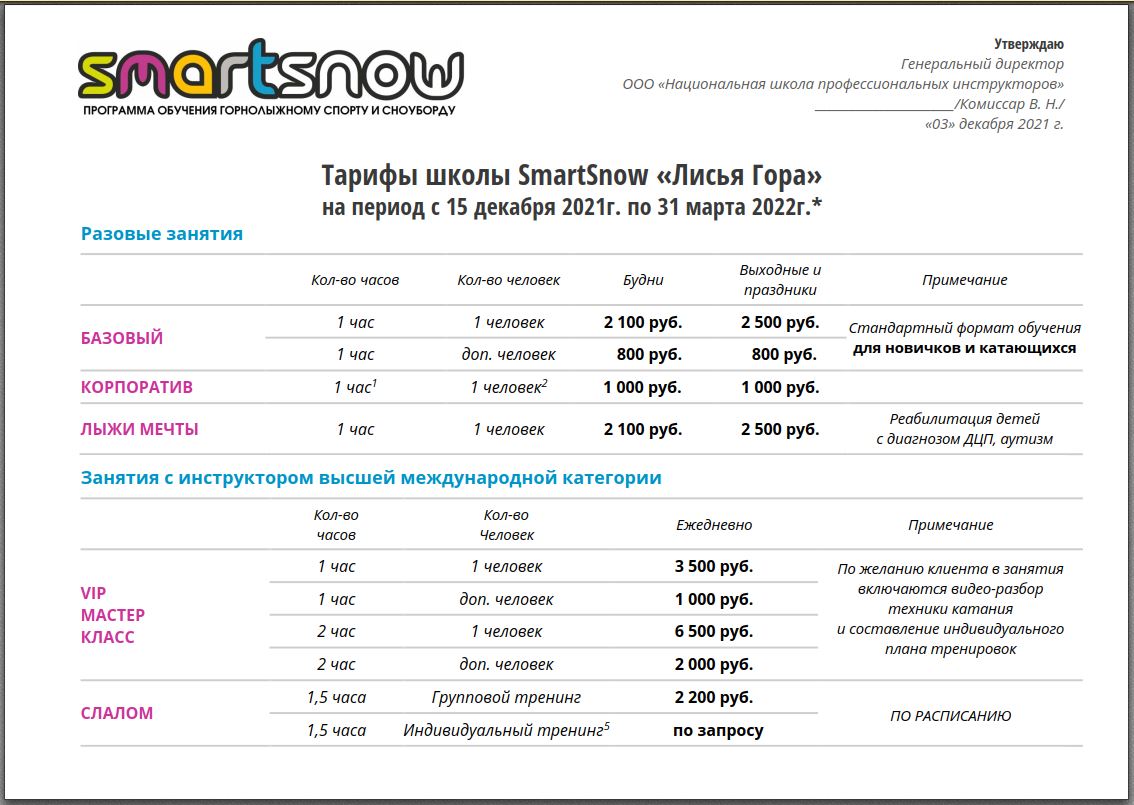 smartsnow
ПРОГРАММА ОБУЧЕНИЯ ГОРНОЛЫЖНОМУ СПОРТУ И СНОУБОРДУ

Утверждаю
Генеральный директор
ООО «Национальная школа профессиональных инструкторов»
____________________/Комиссар В. Н./
«03» декабря 2021 г.

Тарифы школы SmartSnow «Лисья Гора»
на период с 15 декабря 2021г. по 31 марта 2022г.*

Разовые занятия

| | Кол-во часов | Кол-во человек | Будни | Выходные и праздники | Примечание |
|---|---|---|---|---|---|
| БАЗОВЫЙ | 1 час | 1 человек | 2 100 руб. | 2 500 руб. | Стандартный формат обучения для новичков и катающихся |
| | 1 час | доп. человек | 800 руб. | 800 руб. | |
| КОРПОРАТИВ | 1 час$^1$ | 1 человек$^2$ | 1 000 руб. | 1 000 руб. | |
| ЛЫЖИ МЕЧТЫ | 1 час | 1 человек | 2 100 руб. | 2 500 руб. | Реабилитация детей с диагнозом ДЦП, аутизм |

Занятия с инструктором высшей международной категории

| | Кол-во часов | Кол-во Человек | Ежедневно | Примечание |
|---|---|---|---|---|
| VIP МАСТЕР КЛАСС | 1 час | 1 человек | 3 500 руб. | По желанию клиента в занятия включаются видео-разбор техники катания и составление индивидуального плана тренировок |
| | 1 час | доп. человек | 1 000 руб. | |
| | 2 час | 1 человек | 6 500 руб. | |
| | 2 час | доп. человек | 2 000 руб. | |
| СЛАЛОМ | 1,5 часа | Групповой тренинг | 2 200 руб. | ПО РАСПИСАНИЮ |
| | 1,5 часа | Индивидуальный тренинг$^5$ | по запросу | |